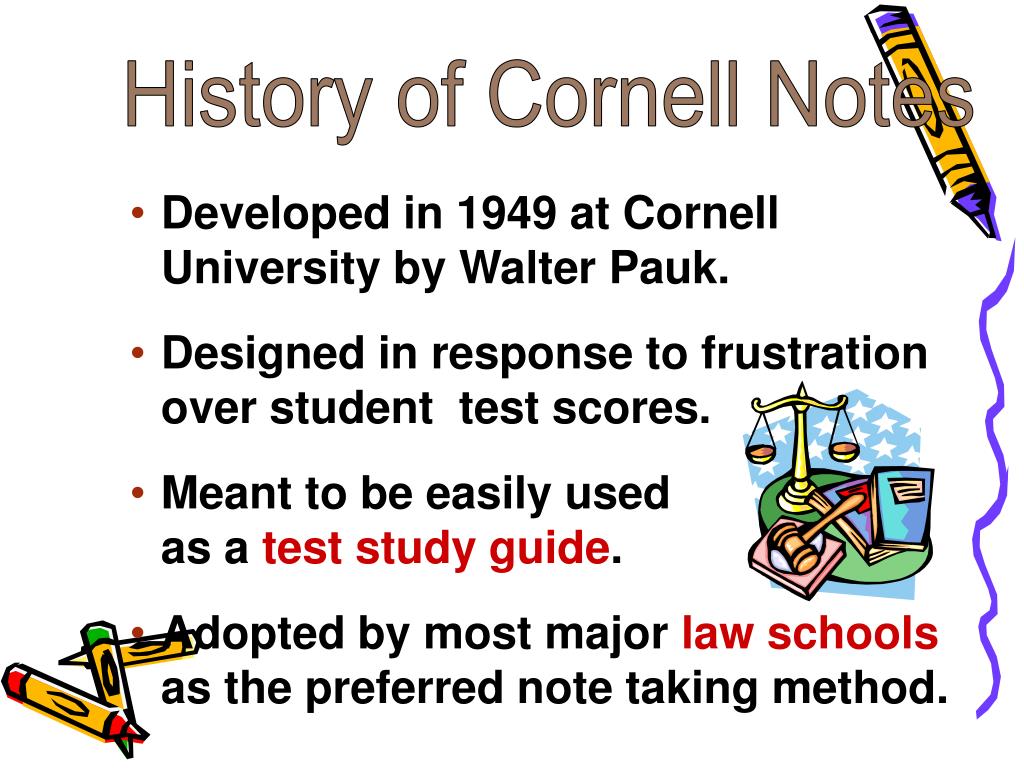 History of Cornell Notes

• Developed in 1949 at Cornell University by Walter Pauk.

• Designed in response to frustration over student test scores.

• Meant to be easily used as a test study guide.

• Adopted by most major law schools as the preferred note taking method.